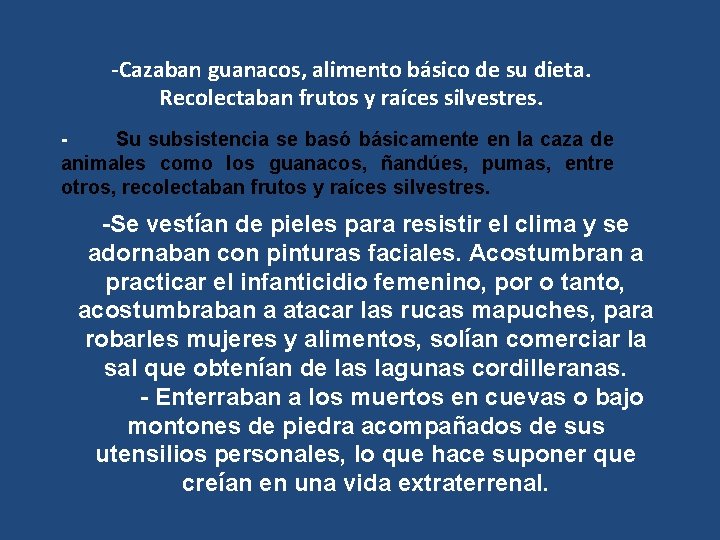 -Cazaban guanacos, alimento básico de su dieta. Recolectaban frutos y raíces silvestres.

- Su subsistencia se basó básicamente en la caza de animales como los guanacos, ñandúes, pumas, entre otros, recolectaban frutos y raíces silvestres.

-Se vestían de pieles para resistir el clima y se adornaban con pinturas faciales. Acostumbran a practicar el infanticidio femenino, por o tanto, acostumbraban a atacar las rucas mapuches, para robarles mujeres y alimentos, solían comerciar la sal que obtenían de las lagunas cordilleranas.

- Enterraban a los muertos en cuevas o bajo montones de piedra acompañados de sus utensilios personales, lo que hace suponer que creían en una vida extraterrenal.